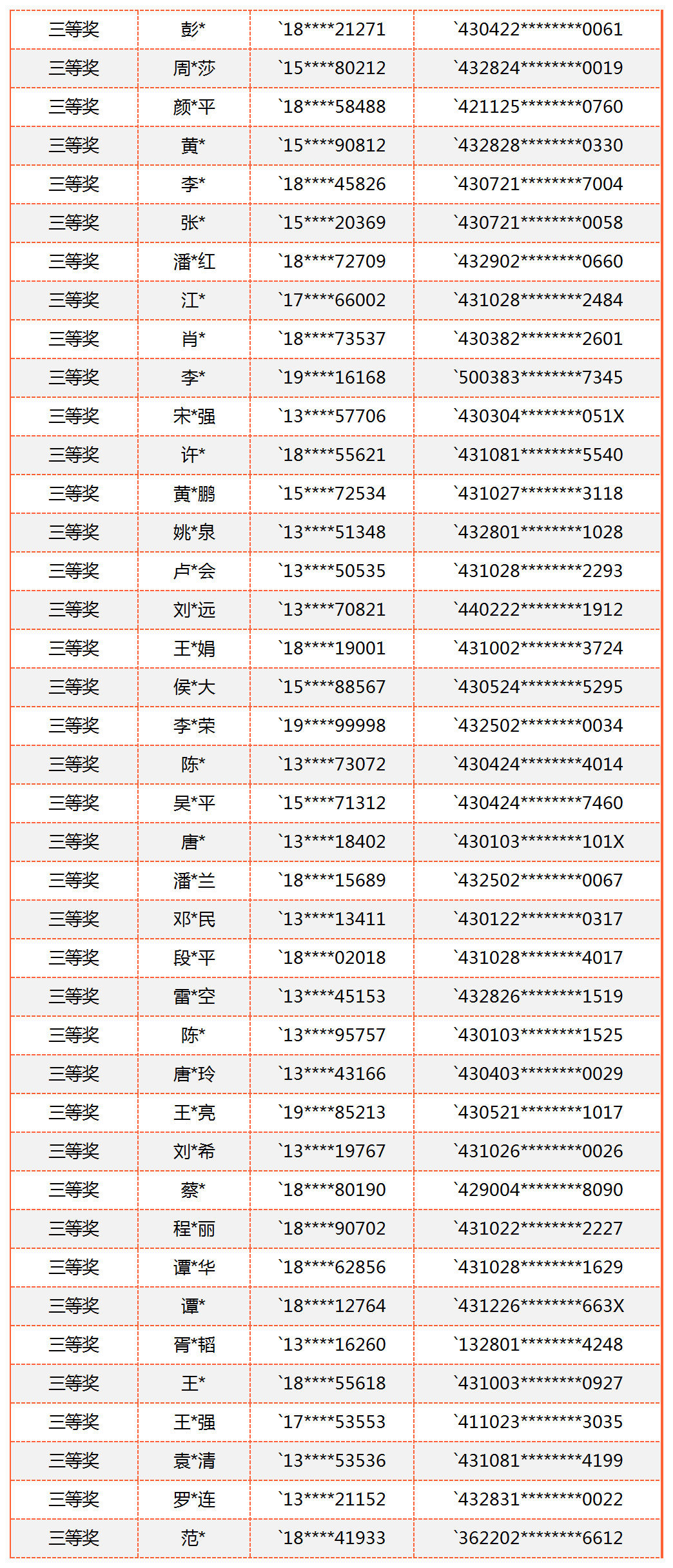 | 三等奖 | 彭* | `18****21271 | `430422********0061 |
|---|---|---|---|
| 三等奖 | 周*莎 | `15****80212 | `432824********0019 |
| 三等奖 | 颜*平 | `18****58488 | `421125********0760 |
| 三等奖 | 黄* | `15****90812 | `432828********0330 |
| 三等奖 | 李* | `18****45826 | `430721********7004 |
| 三等奖 | 张* | `15****20369 | `430721********0058 |
| 三等奖 | 潘*红 | `18****72709 | `432902********0660 |
| 三等奖 | 江* | `17****66002 | `431028********2484 |
| 三等奖 | 肖* | `18****73537 | `430382********2601 |
| 三等奖 | 李* | `19****16168 | `500383********7345 |
| 三等奖 | 宋*强 | `13****57706 | `430304********051X |
| 三等奖 | 许* | `18****55621 | `431081********5540 |
| 三等奖 | 黄*鹏 | `15****72534 | `431027********3118 |
| 三等奖 | 姚*泉 | `13****51348 | `432801********1028 |
| 三等奖 | 卢*会 | `13****50535 | `431028********2293 |
| 三等奖 | 刘*远 | `13****70821 | `440222********1912 |
| 三等奖 | 王*娟 | `18****19001 | `431002********3724 |
| 三等奖 | 侯*大 | `15****88567 | `430524********5295 |
| 三等奖 | 李*荣 | `19****99998 | `432502********0034 |
| 三等奖 | 陈* | `13****73072 | `430424********4014 |
| 三等奖 | 吴*平 | `15****71312 | `430424********7460 |
| 三等奖 | 唐* | `13****18402 | `430103********101X |
| 三等奖 | 潘*兰 | `18****15689 | `432502********0067 |
| 三等奖 | 邓*民 | `13****13411 | `430122********0317 |
| 三等奖 | 段*平 | `18****02018 | `431028********4017 |
| 三等奖 | 雷*空 | `13****45153 | `432826********1519 |
| 三等奖 | 陈* | `13****95757 | `430103********1525 |
| 三等奖 | 唐*玲 | `13****43166 | `430403********0029 |
| 三等奖 | 王*亮 | `19****85213 | `430521********1017 |
| 三等奖 | 刘*希 | `13****19767 | `431026********0026 |
| 三等奖 | 蔡* | `18****80190 | `429004********8090 |
| 三等奖 | 程*丽 | `18****90702 | `431022********2227 |
| 三等奖 | 谭*华 | `18****62856 | `431028********1629 |
| 三等奖 | 谭* | `18****12764 | `431226********663X |
| 三等奖 | 胥*韬 | `13****16260 | `132801********4248 |
| 三等奖 | 王* | `18****55618 | `431003********0927 |
| 三等奖 | 王*强 | `17****53553 | `411023********3035 |
| 三等奖 | 袁*清 | `13****53536 | `431081********4199 |
| 三等奖 | 罗*连 | `13****21152 | `432831********0022 |
| 三等奖 | 范* | `18****41933 | `362202********6612 |